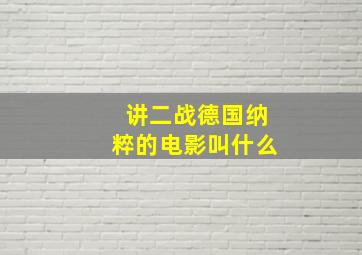 讲二战德国纳粹的电影叫什么